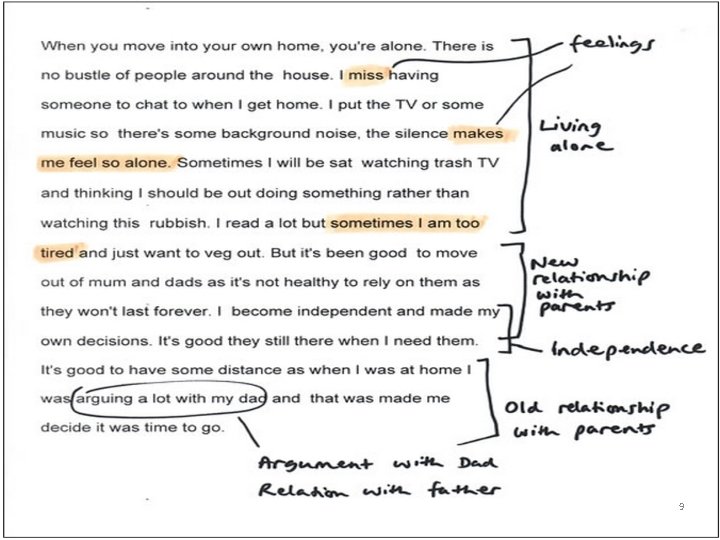 When you move into your own home, you're alone. There is no bustle of people around the house. I miss having someone to chat to when I get home. I put the TV or some music so there's some background noise, the silence makes me feel so alone. Sometimes I will be sat watching trash TV and thinking I should be out doing something rather than watching this rubbish. I read a lot but sometimes I am too tired and just want to veg out. But it's been good to move out of mum and dads as it's not healthy to rely on them as they won't last forever. I become independent and made my own decisions. It's good they still there when I need them. It's good to have some distance as when I was at home I was arguing a lot with my dad and that was made me decide it was time to go.

feelings

Living alone

New relationship with parents

Independence

Old relationship with parents

Argument with Dad
Relation with father

9